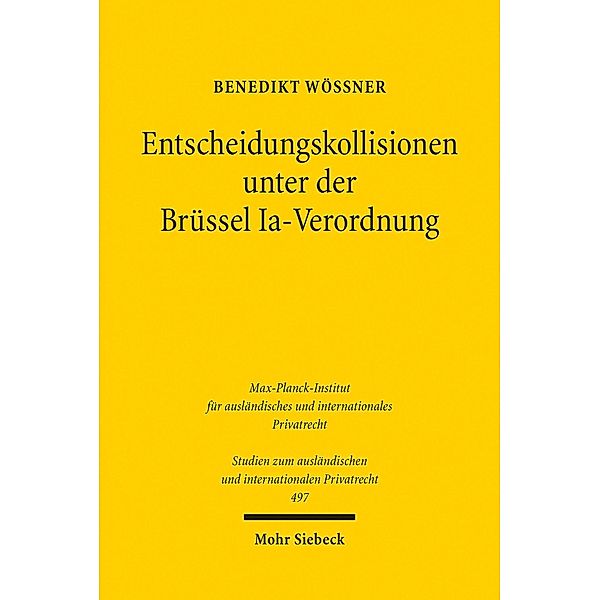 BENEDIKT WÖSSNER

Entscheidungskollisionen unter der Brüssel Ia-Verordnung

Max-Planck-Institut für ausländisches und internationales Privatrecht

Studien zum ausländischen und internationalen Privatrecht 497

Mohr Siebeck